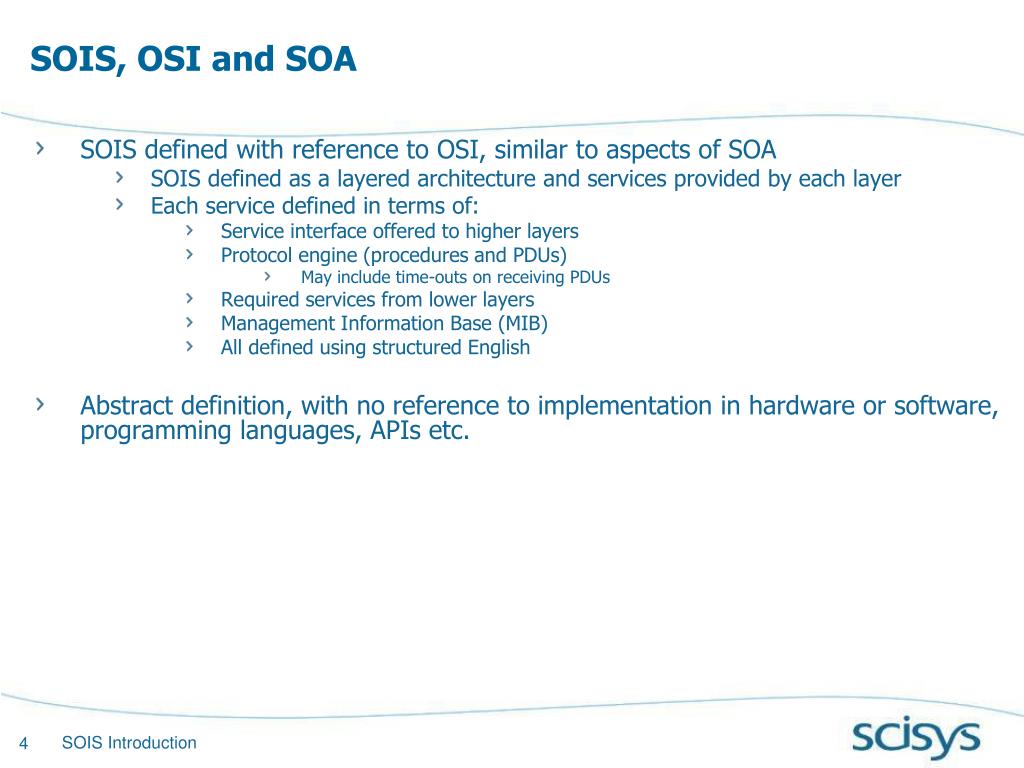 SOIS, OSI and SOA

› SOIS defined with reference to OSI, similar to aspects of SOA
› SOIS defined as a layered architecture and services provided by each layer
› Each service defined in terms of:
› Service interface offered to higher layers
› Protocol engine (procedures and PDUs)
› May include time-outs on receiving PDUs
› Required services from lower layers
› Management Information Base (MIB)
› All defined using structured English

› Abstract definition, with no reference to implementation in hardware or software, programming languages, APIs etc.

4 SOIS Introduction

scisys